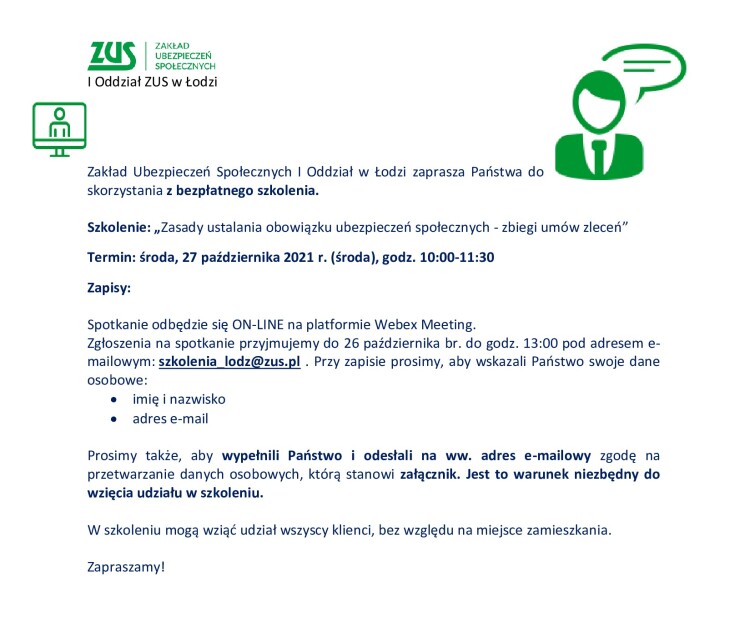 ZUS ZAKŁAD UBEZPIECZEŃ SPOŁECZNYCH
I Oddział ZUS w Łodzi

Zakład Ubezpieczeń Społecznych I Oddział w Łodzi zaprasza Państwa do skorzystania z bezpłatnego szkolenia.

Szkolenie: „Zasady ustalania obowiązku ubezpieczeń społecznych - zbiegi umów zleceń”

Termin: środa, 27 października 2021 r. (środa), godz. 10:00-11:30

Zapisy:

Spotkanie odbędzie się ON-LINE na platformie Webex Meeting.
Zgłoszenia na spotkanie przyjmujemy do 26 października br. do godz. 13:00 pod adresem e-mailowym: szkolenia_lodz@zus.pl . Przy zapisie prosimy, aby wskazali Państwo swoje dane osobowe:
• imię i nazwisko
• adres e-mail

Prosimy także, aby wypełnili Państwo i odesłali na ww. adres e-mailowy zgodę na przetwarzanie danych osobowych, którą stanowi załącznik. Jest to warunek niezbędny do wzięcia udziału w szkoleniu.

W szkoleniu mogą wziąć udział wszyscy klienci, bez względu na miejsce zamieszkania.

Zapraszamy!